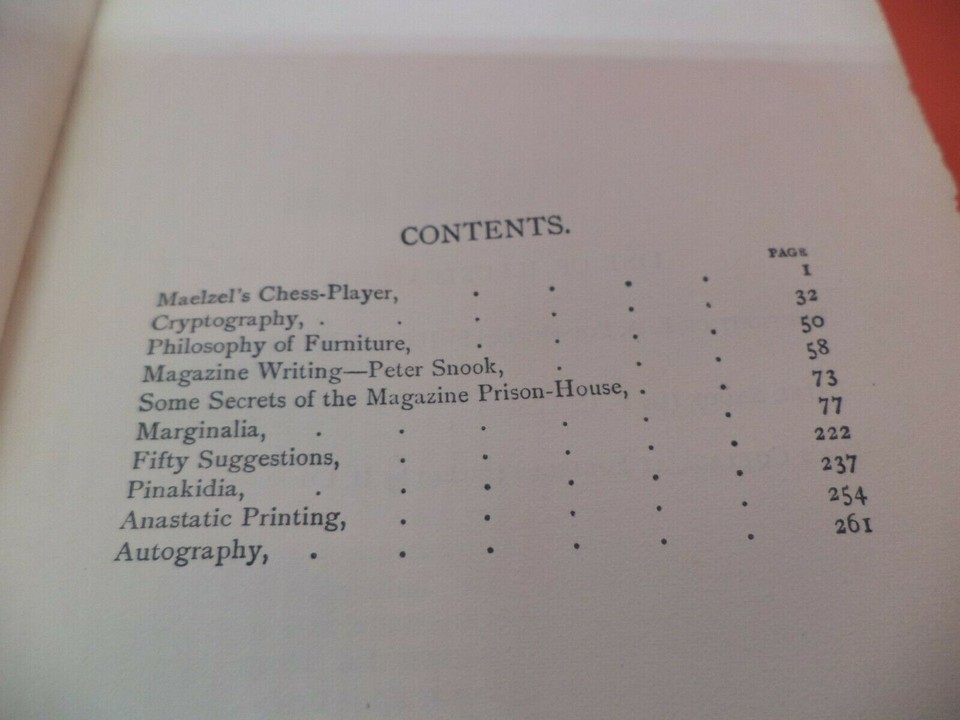 CONTENTS.

| | PAGE |
|---|---|
| Maelzel's Chess-Player, . . . . | 1 |
| Cryptography, . . . . . | 32 |
| Philosophy of Furniture, . . . . | 50 |
| Magazine Writing—Peter Snook, . . . | 58 |
| Some Secrets of the Magazine Prison-House, . . | 73 |
| Marginalia, . . . . . . | 77 |
| Fifty Suggestions, . . . . . | 222 |
| Pinakidia, . . . . . . | 237 |
| Anastatic Printing, . . . . . | 254 |
| Autography, . . . . . . | 261 |